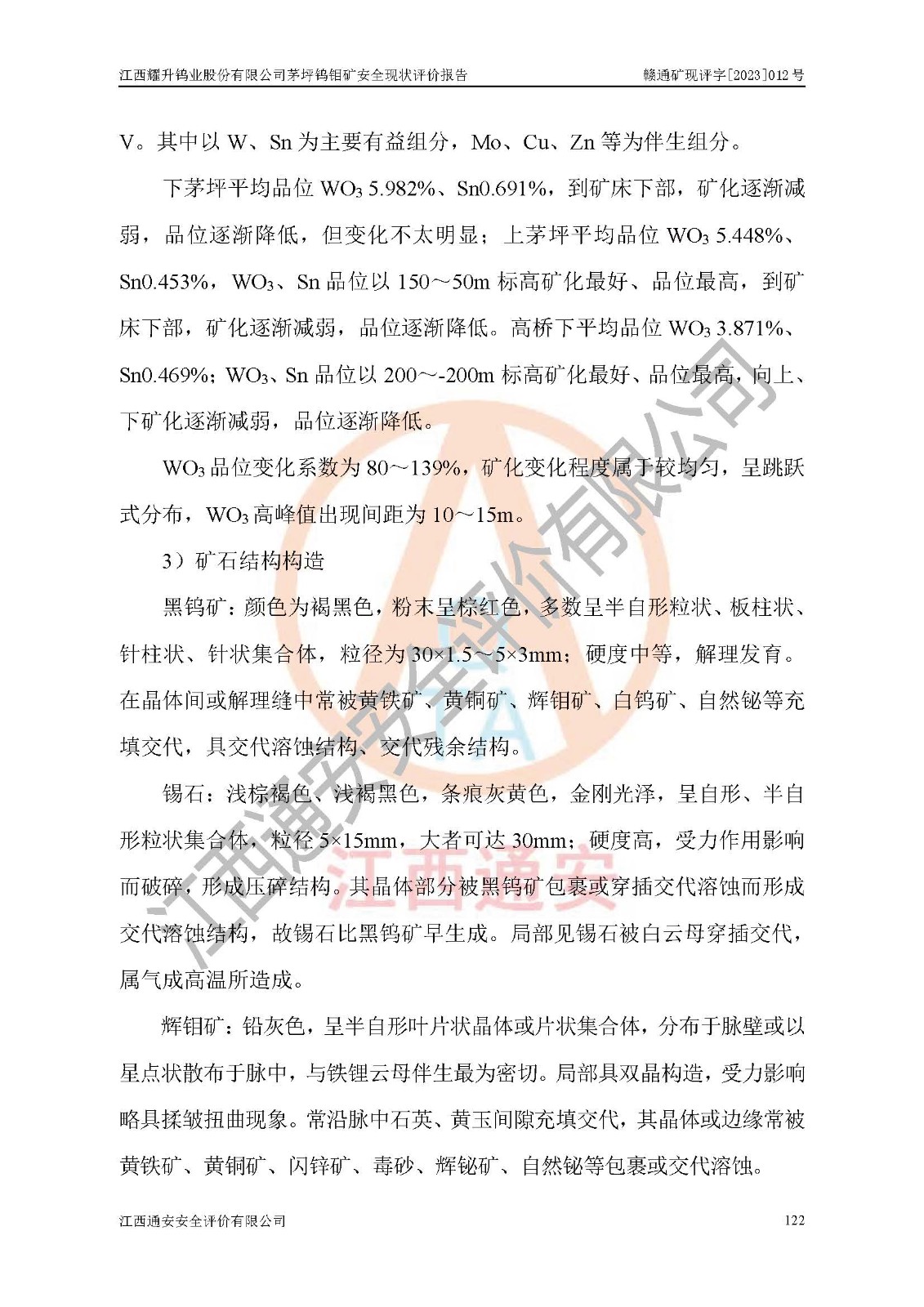 江西耀升钨业股份有限公司茅坪钨钼矿安全现状评价报告　　赣通矿现评字[2023]012号

V。其中以 W、Sn 为主要有益组分，Mo、Cu、Zn 等为伴生组分。

下茅坪平均品位 $WO_3$ 5.982%、Sn0.691%，到矿床下部，矿化逐渐减弱，品位逐渐降低，但变化不太明显；上茅坪平均品位 $WO_3$ 5.448%、Sn0.453%，$WO_3$、Sn 品位以 150～50m 标高矿化最好、品位最高，到矿床下部，矿化逐渐减弱，品位逐渐降低。高桥下平均品位 $WO_3$ 3.871%、Sn0.469%；$WO_3$、Sn 品位以 200～-200m 标高矿化最好、品位最高，向上、下矿化逐渐减弱，品位逐渐降低。

$WO_3$ 品位变化系数为 80～139%，矿化变化程度属于较均匀，呈跳跃式分布，$WO_3$ 高峰值出现间距为 10～15m。

3）矿石结构构造

黑钨矿：颜色为褐黑色，粉末呈棕红色，多数呈半自形粒状、板柱状、针柱状、针状集合体，粒径为 30×1.5～5×3mm；硬度中等，解理发育。在晶体间或解理缝中常被黄铁矿、黄铜矿、辉钼矿、白钨矿、自然铋等充填交代，具交代溶蚀结构、交代残余结构。

锡石：浅棕褐色、浅褐黑色，条痕灰黄色，金刚光泽，呈自形、半自形粒状集合体，粒径 5×15mm，大者可达 30mm；硬度高，受力作用影响而破碎，形成压碎结构。其晶体部分被黑钨矿包裹或穿插交代溶蚀而形成交代溶蚀结构，故锡石比黑钨矿早生成。局部见锡石被白云母穿插交代，属气成高温所造成。

辉钼矿：铅灰色，呈半自形叶片状晶体或片状集合体，分布于脉壁或以星点状散布于脉中，与铁锂云母伴生最为密切。局部具双晶构造，受力影响略具揉皱扭曲现象。常沿脉中石英、黄玉间隙充填交代，其晶体或边缘常被黄铁矿、黄铜矿、闪锌矿、毒砂、辉铋矿、自然铋等包裹或交代溶蚀。

江西通安安全评价有限公司　　122

江西通安安全评价有限公司
江西通安